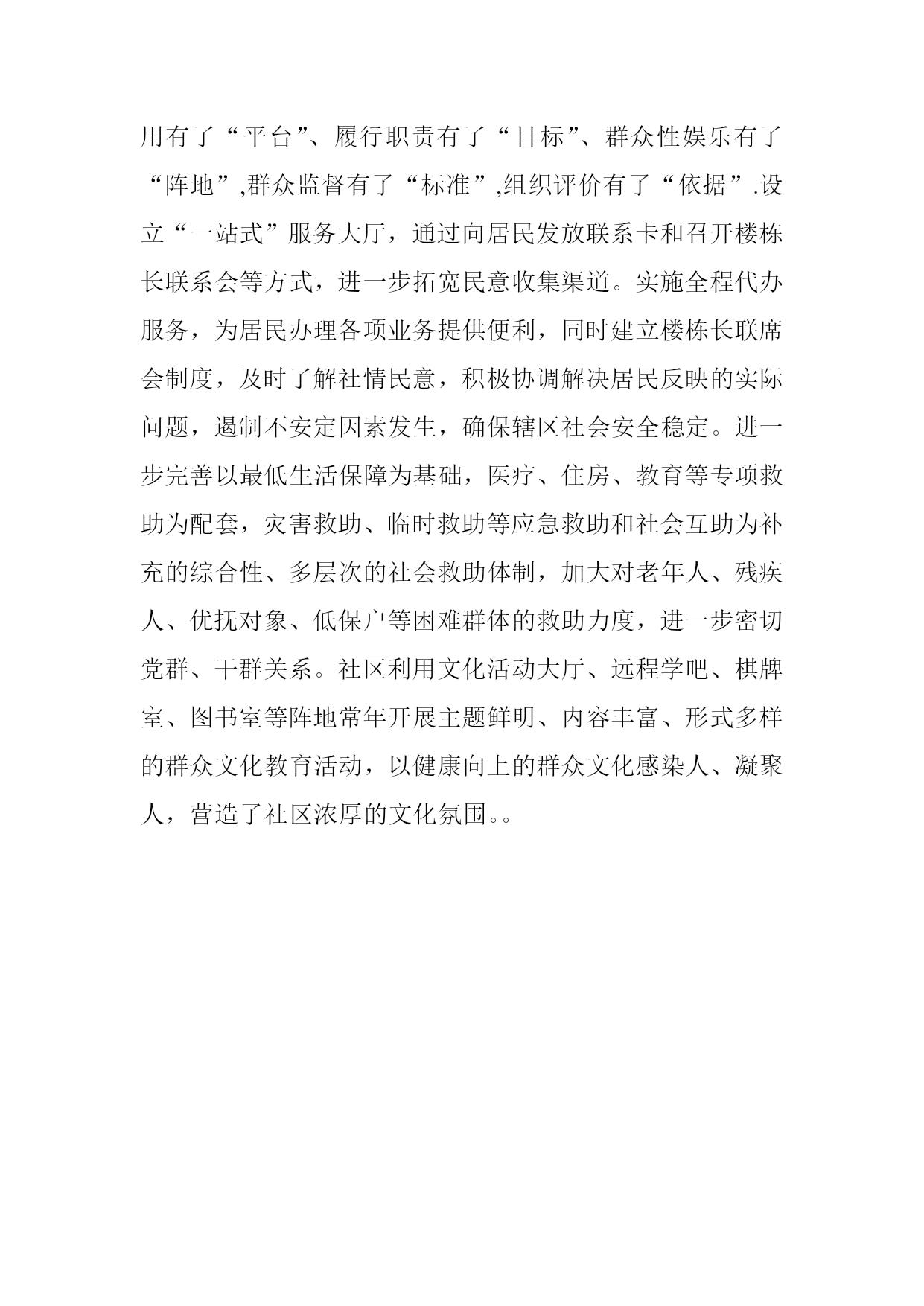 用有了“平台”、履行职责有了“目标”、群众性娱乐有了“阵地”,群众监督有了“标准”,组织评价有了“依据”.设立“一站式”服务大厅，通过向居民发放联系卡和召开楼栋长联系会等方式，进一步拓宽民意收集渠道。实施全程代办服务，为居民办理各项业务提供便利，同时建立楼栋长联席会制度，及时了解社情民意，积极协调解决居民反映的实际问题，遏制不安定因素发生，确保辖区社会安全稳定。进一步完善以最低生活保障为基础，医疗、住房、教育等专项救助为配套，灾害救助、临时救助等应急救助和社会互助为补充的综合性、多层次的社会救助体制，加大对老年人、残疾人、优抚对象、低保户等困难群体的救助力度，进一步密切党群、干群关系。社区利用文化活动大厅、远程学吧、棋牌室、图书室等阵地常年开展主题鲜明、内容丰富、形式多样的群众文化教育活动，以健康向上的群众文化感染人、凝聚人，营造了社区浓厚的文化氛围。。